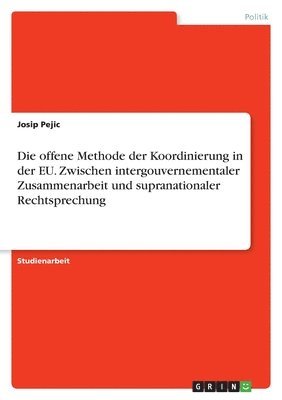 Politik

Josip Pejic

Die offene Methode der Koordinierung in der EU. Zwischen intergouvernementaler Zusammenarbeit und supranationaler Rechtsprechung

Studienarbeit

GRIN